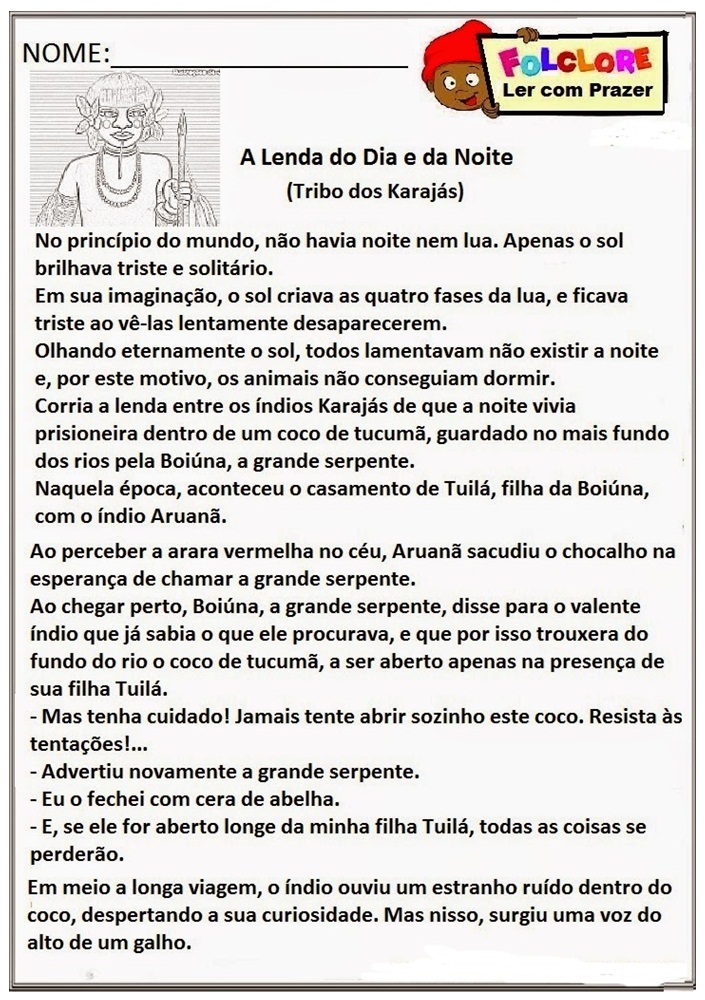 NOME:____________________

FOLCLORE
Ler com Prazer

A Lenda do Dia e da Noite
(Tribo dos Karajás)

No princípio do mundo, não havia noite nem lua. Apenas o sol brilhava triste e solitário.
Em sua imaginação, o sol criava as quatro fases da lua, e ficava triste ao vê-las lentamente desaparecerem.
Olhando eternamente o sol, todos lamentavam não existir a noite e, por este motivo, os animais não conseguiam dormir.
Corria a lenda entre os índios Karajás de que a noite vivia prisioneira dentro de um coco de tucumã, guardado no mais fundo dos rios pela Boiúna, a grande serpente.
Naquela época, aconteceu o casamento de Tuilá, filha da Boiúna, com o índio Aruanã.

Ao perceber a arara vermelha no céu, Aruanã sacudiu o chocalho na esperança de chamar a grande serpente.
Ao chegar perto, Boiúna, a grande serpente, disse para o valente índio que já sabia o que ele procurava, e que por isso trouxera do fundo do rio o coco de tucumã, a ser aberto apenas na presença de sua filha Tuilá.
- Mas tenha cuidado! Jamais tente abrir sozinho este coco. Resista às tentações!...
- Advertiu novamente a grande serpente.
- Eu o fechei com cera de abelha.
- E, se ele for aberto longe da minha filha Tuilá, todas as coisas se perderão.

Em meio a longa viagem, o índio ouviu um estranho ruído dentro do coco, despertando a sua curiosidade. Mas nisso, surgiu uma voz do alto de um galho.